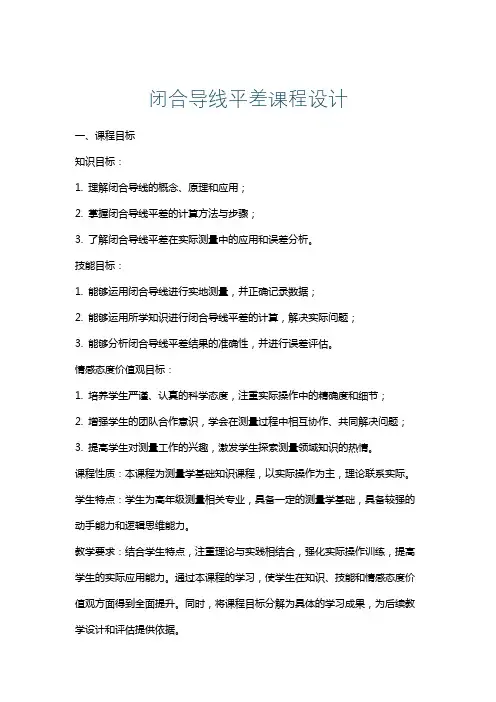 闭合导线平差课程设计

一、课程目标

知识目标：

1. 理解闭合导线的概念、原理和应用；

2. 掌握闭合导线平差的计算方法与步骤；

3. 了解闭合导线平差在实际测量中的应用和误差分析。

技能目标：

1. 能够运用闭合导线进行实地测量，并正确记录数据；

2. 能够运用所学知识进行闭合导线平差的计算，解决实际问题；

3. 能够分析闭合导线平差结果的准确性，并进行误差评估。

情感态度价值观目标：

1. 培养学生严谨、认真的科学态度，注重实际操作中的精确度和细节；

2. 增强学生的团队合作意识，学会在测量过程中相互协作、共同解决问题；

3. 提高学生对测量工作的兴趣，激发学生探索测量领域知识的热情。

课程性质：本课程为测量学基础知识课程，以实际操作为主，理论联系实际。

学生特点：学生为高年级测量相关专业，具备一定的测量学基础，具备较强的动手能力和逻辑思维能力。

教学要求：结合学生特点，注重理论与实践相结合，强化实际操作训练，提高学生的实际应用能力。通过本课程的学习，使学生在知识、技能和情感态度价值观方面得到全面提升。同时，将课程目标分解为具体的学习成果，为后续教学设计和评估提供依据。